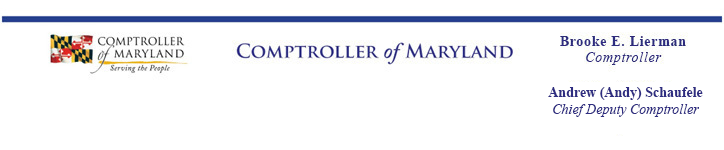 COMPTROLLER of MARYLAND
Serving the People

COMPTROLLER of MARYLAND

Brooke E. Lierman
Comptroller

Andrew (Andy) Schaufele
Chief Deputy Comptroller